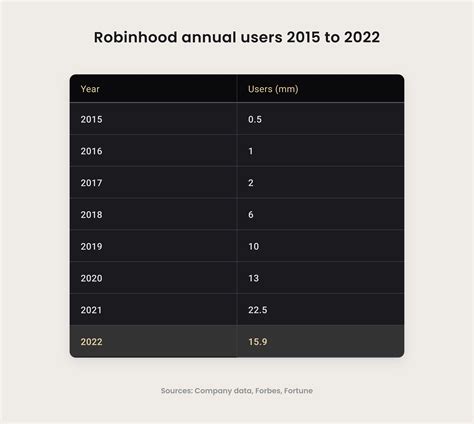 Robinhood annual users 2015 to 2022

| Year | Users (mm) |
|---|---|
| 2015 | 0.5 |
| 2016 | 1 |
| 2017 | 2 |
| 2018 | 6 |
| 2019 | 10 |
| 2020 | 13 |
| 2021 | 22.5 |
| 2022 | 15.9 |

Sources: Company data, Forbes, Fortune